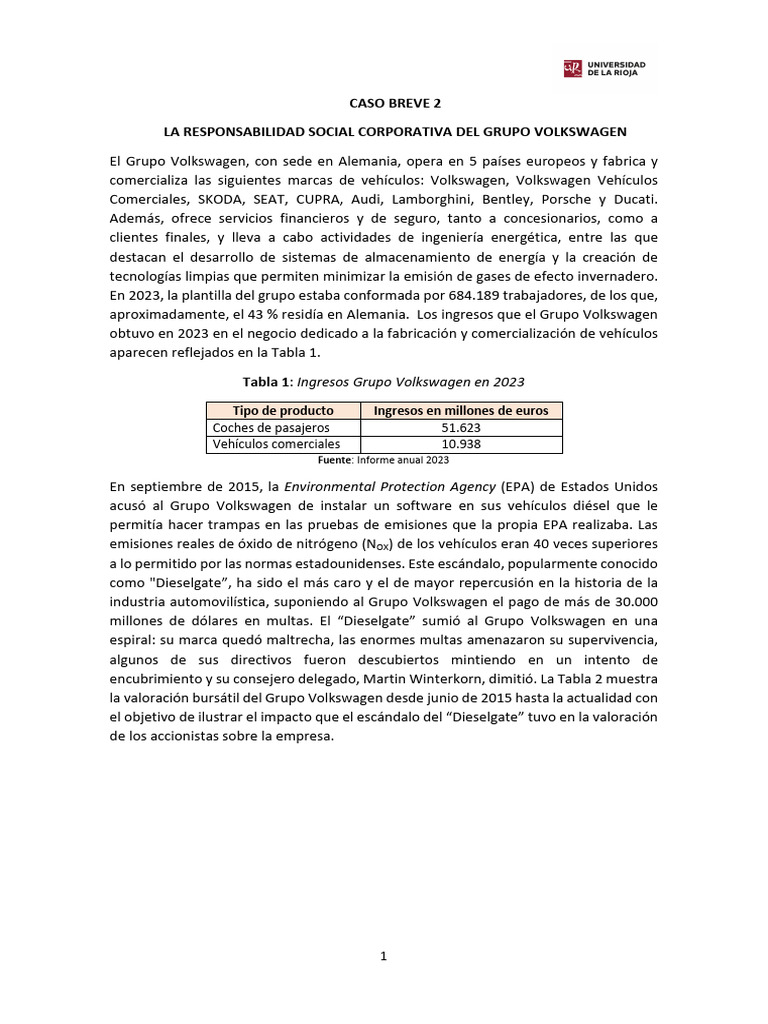 UNIVERSIDAD DE LA RIOJA

CASO BREVE 2

LA RESPONSABILIDAD SOCIAL CORPORATIVA DEL GRUPO VOLKSWAGEN

El Grupo Volkswagen, con sede en Alemania, opera en 5 países europeos y fabrica y comercializa las siguientes marcas de vehículos: Volkswagen, Volkswagen Vehículos Comerciales, SKODA, SEAT, CUPRA, Audi, Lamborghini, Bentley, Porsche y Ducati. Además, ofrece servicios financieros y de seguro, tanto a concesionarios, como a clientes finales, y lleva a cabo actividades de ingeniería energética, entre las que destacan el desarrollo de sistemas de almacenamiento de energía y la creación de tecnologías limpias que permiten minimizar la emisión de gases de efecto invernadero. En 2023, la plantilla del grupo estaba conformada por 684.189 trabajadores, de los que, aproximadamente, el 43 % residía en Alemania. Los ingresos que el Grupo Volkswagen obtuvo en 2023 en el negocio dedicado a la fabricación y comercialización de vehículos aparecen reflejados en la Tabla 1.

Tabla 1: Ingresos Grupo Volkswagen en 2023

| Tipo de producto | Ingresos en millones de euros |
|---|---|
| Coches de pasajeros | 51.623 |
| Vehículos comerciales | 10.938 |

Fuente: Informe anual 2023

En septiembre de 2015, la Environmental Protection Agency (EPA) de Estados Unidos acusó al Grupo Volkswagen de instalar un software en sus vehículos diésel que le permitía hacer trampas en las pruebas de emisiones que la propia EPA realizaba. Las emisiones reales de óxido de nitrógeno ($N_{OX}$) de los vehículos eran 40 veces superiores a lo permitido por las normas estadounidenses. Este escándalo, popularmente conocido como "Dieselgate", ha sido el más caro y el de mayor repercusión en la historia de la industria automovilística, suponiendo al Grupo Volkswagen el pago de más de 30.000 millones de dólares en multas. El "Dieselgate" sumió al Grupo Volkswagen en una espiral: su marca quedó maltrecha, las enormes multas amenazaron su supervivencia, algunos de sus directivos fueron descubiertos mintiendo en un intento de encubrimiento y su consejero delegado, Martin Winterkorn, dimitió. La Tabla 2 muestra la valoración bursátil del Grupo Volkswagen desde junio de 2015 hasta la actualidad con el objetivo de ilustrar el impacto que el escándalo del "Dieselgate" tuvo en la valoración de los accionistas sobre la empresa.

1